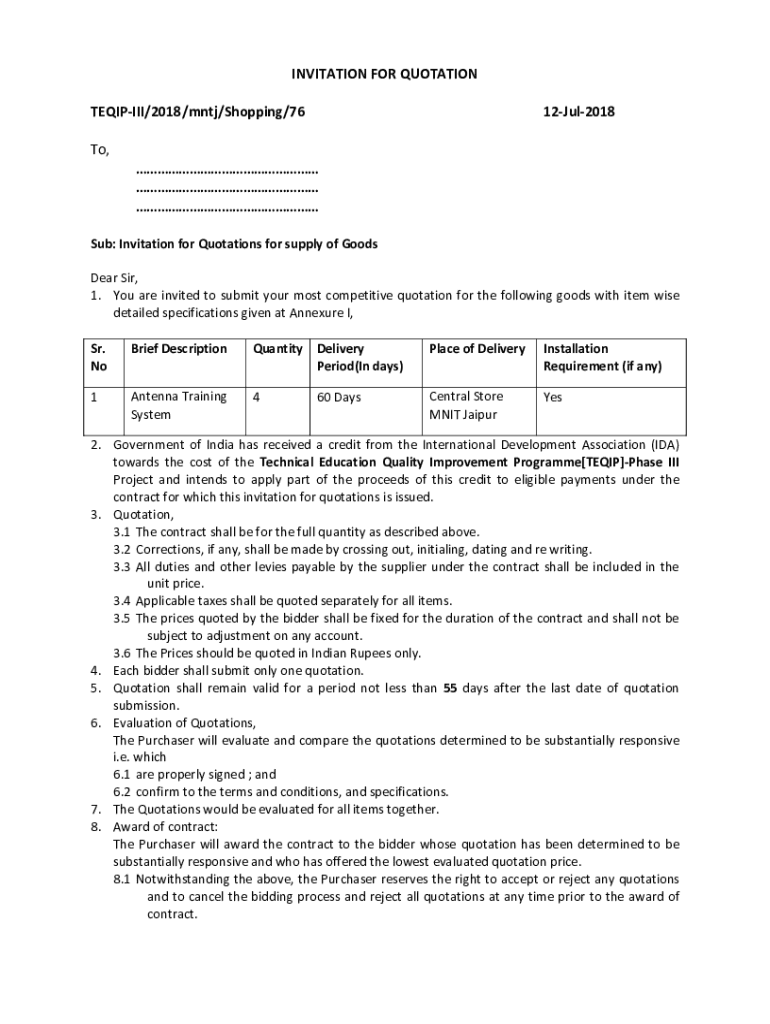 INVITATION FOR QUOTATION

TEQIP-III/2018/mntj/Shopping/76

12-Jul-2018

To,
……………………………………………
……………………………………………
……………………………………………

Sub: Invitation for Quotations for supply of Goods

Dear Sir,
1. You are invited to submit your most competitive quotation for the following goods with item wise detailed specifications given at Annexure I,

| Sr. No | Brief Description | Quantity | Delivery Period(In days) | Place of Delivery | Installation Requirement (if any) |
|---|---|---|---|---|---|
| 1 | Antenna Training System | 4 | 60 Days | Central Store MNIT Jaipur | Yes |

2. Government of India has received a credit from the International Development Association (IDA) towards the cost of the Technical Education Quality Improvement Programme[TEQIP]-Phase III Project and intends to apply part of the proceeds of this credit to eligible payments under the contract for which this invitation for quotations is issued.
3. Quotation,
3.1 The contract shall be for the full quantity as described above.
3.2 Corrections, if any, shall be made by crossing out, initialing, dating and re writing.
3.3 All duties and other levies payable by the supplier under the contract shall be included in the unit price.
3.4 Applicable taxes shall be quoted separately for all items.
3.5 The prices quoted by the bidder shall be fixed for the duration of the contract and shall not be subject to adjustment on any account.
3.6 The Prices should be quoted in Indian Rupees only.
4. Each bidder shall submit only one quotation.
5. Quotation shall remain valid for a period not less than 55 days after the last date of quotation submission.
6. Evaluation of Quotations,
The Purchaser will evaluate and compare the quotations determined to be substantially responsive i.e. which
6.1 are properly signed ; and
6.2 confirm to the terms and conditions, and specifications.
7. The Quotations would be evaluated for all items together.
8. Award of contract:
The Purchaser will award the contract to the bidder whose quotation has been determined to be substantially responsive and who has offered the lowest evaluated quotation price.
8.1 Notwithstanding the above, the Purchaser reserves the right to accept or reject any quotations and to cancel the bidding process and reject all quotations at any time prior to the award of contract.